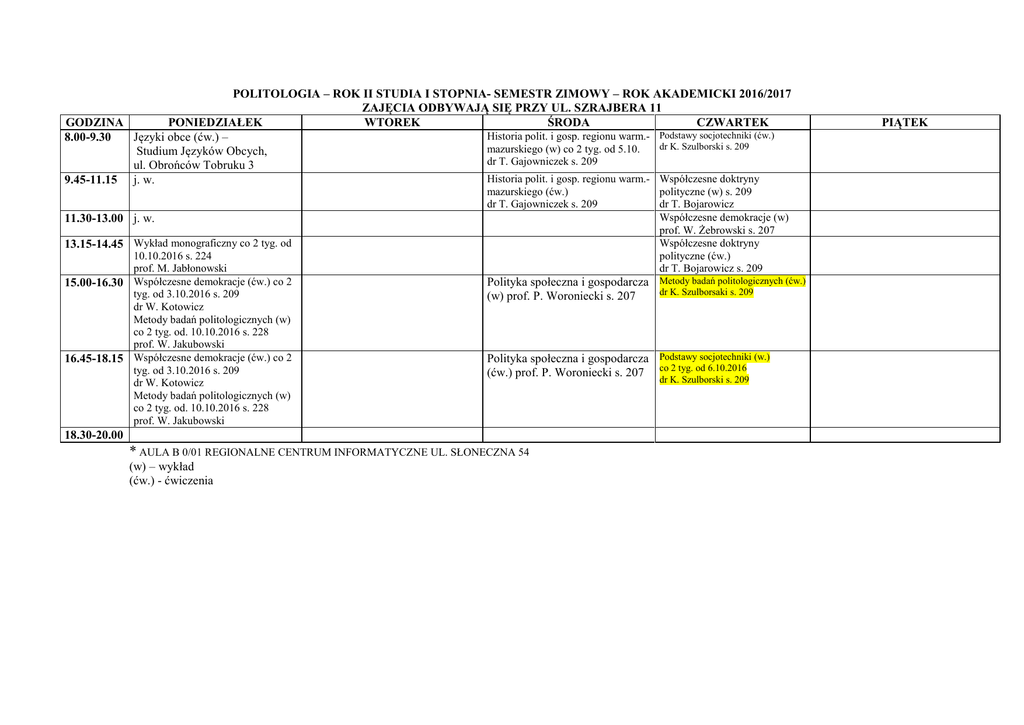 POLITOLOGIA – ROK II STUDIA I STOPNIA- SEMESTR ZIMOWY – ROK AKADEMICKI 2016/2017
ZAJĘCIA ODBYWAJĄ SIĘ PRZY UL. SZRAJBERA 11

| GODZINA | PONIEDZIAŁEK | WTOREK | ŚRODA | CZWARTEK | PIĄTEK |
|---|---|---|---|---|---|
| 8.00-9.30 | Języki obce (ćw.) – Studium Języków Obcych, ul. Obrońców Tobruku 3 | | Historia polit. i gosp. regionu warm.-mazurskiego (w) co 2 tyg. od 5.10. dr T. Gajowniczek s. 209 | Podstawy socjotechniki (ćw.) dr K. Szulborski s. 209 | |
| 9.45-11.15 | j. w. | | Historia polit. i gosp. regionu warm.-mazurskiego (ćw.) dr T. Gajowniczek s. 209 | Współczesne doktryny polityczne (w) s. 209 dr T. Bojarowicz | |
| 11.30-13.00 | j. w. | | | Współczesne demokracje (w) prof. W. Żebrowski s. 207 | |
| 13.15-14.45 | Wykład monograficzny co 2 tyg. od 10.10.2016 s. 224 prof. M. Jabłonowski | | | Współczesne doktryny polityczne (ćw.) dr T. Bojarowicz s. 209 | |
| 15.00-16.30 | Współczesne demokracje (ćw.) co 2 tyg. od 3.10.2016 s. 209 dr W. Kotowicz Metody badań politologicznych (w) co 2 tyg. od. 10.10.2016 s. 228 prof. W. Jakubowski | | Polityka społeczna i gospodarcza (w) prof. P. Woroniecki s. 207 | Metody badań politologicznych (ćw.) dr K. Szulborsaki s. 209 | |
| 16.45-18.15 | Współczesne demokracje (ćw.) co 2 tyg. od 3.10.2016 s. 209 dr W. Kotowicz Metody badań politologicznych (w) co 2 tyg. od. 10.10.2016 s. 228 prof. W. Jakubowski | | Polityka społeczna i gospodarcza (ćw.) prof. P. Woroniecki s. 207 | Podstawy socjotechniki (w.) co 2 tyg. od 6.10.2016 dr K. Szulborski s. 209 | |
| 18.30-20.00 | | | | | |

* AULA B 0/01 REGIONALNE CENTRUM INFORMATYCZNE UL. SŁONECZNA 54
(w) – wykład
(ćw.) - ćwiczenia